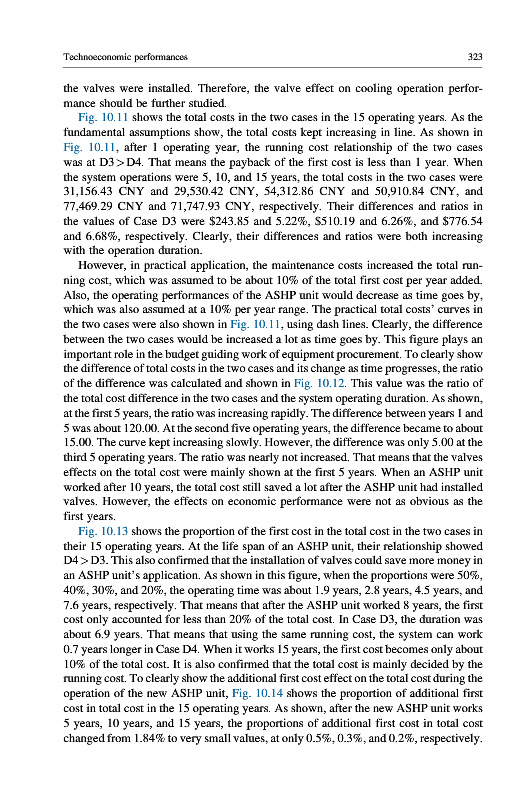 Technoeconomic performances 323

the valves were installed. Therefore, the valve effect on cooling operation performance should be further studied.

Fig. 10.11 shows the total costs in the two cases in the 15 operating years. As the fundamental assumptions show, the total costs kept increasing in line. As shown in Fig. 10.11, after 1 operating year, the running cost relationship of the two cases was at D3 > D4. That means the payback of the first cost is less than 1 year. When the system operations were 5, 10, and 15 years, the total costs in the two cases were 31,156.43 CNY and 29,530.42 CNY, 54,312.86 CNY and 50,910.84 CNY, and 77,469.29 CNY and 71,747.93 CNY, respectively. Their differences and ratios in the values of Case D3 were \$243.85 and 5.22%, \$510.19 and 6.26%, and \$776.54 and 6.68%, respectively. Clearly, their differences and ratios were both increasing with the operation duration.

However, in practical application, the maintenance costs increased the total running cost, which was assumed to be about 10% of the total first cost per year added. Also, the operating performances of the ASHP unit would decrease as time goes by, which was also assumed at a 10% per year range. The practical total costs' curves in the two cases were also shown in Fig. 10.11, using dash lines. Clearly, the difference between the two cases would be increased a lot as time goes by. This figure plays an important role in the budget guiding work of equipment procurement. To clearly show the difference of total costs in the two cases and its change as time progresses, the ratio of the difference was calculated and shown in Fig. 10.12. This value was the ratio of the total cost difference in the two cases and the system operating duration. As shown, at the first 5 years, the ratio was increasing rapidly. The difference between years 1 and 5 was about 120.00. At the second five operating years, the difference became to about 15.00. The curve kept increasing slowly. However, the difference was only 5.00 at the third 5 operating years. The ratio was nearly not increased. That means that the valves effects on the total cost were mainly shown at the first 5 years. When an ASHP unit worked after 10 years, the total cost still saved a lot after the ASHP unit had installed valves. However, the effects on economic performance were not as obvious as the first years.

Fig. 10.13 shows the proportion of the first cost in the total cost in the two cases in their 15 operating years. At the life span of an ASHP unit, their relationship showed D4 > D3. This also confirmed that the installation of valves could save more money in an ASHP unit's application. As shown in this figure, when the proportions were 50%, 40%, 30%, and 20%, the operating time was about 1.9 years, 2.8 years, 4.5 years, and 7.6 years, respectively. That means that after the ASHP unit worked 8 years, the first cost only accounted for less than 20% of the total cost. In Case D3, the duration was about 6.9 years. That means that using the same running cost, the system can work 0.7 years longer in Case D4. When it works 15 years, the first cost becomes only about 10% of the total cost. It is also confirmed that the total cost is mainly decided by the running cost. To clearly show the additional first cost effect on the total cost during the operation of the new ASHP unit, Fig. 10.14 shows the proportion of additional first cost in total cost in the 15 operating years. As shown, after the new ASHP unit works 5 years, 10 years, and 15 years, the proportions of additional first cost in total cost changed from 1.84% to very small values, at only 0.5%, 0.3%, and 0.2%, respectively.